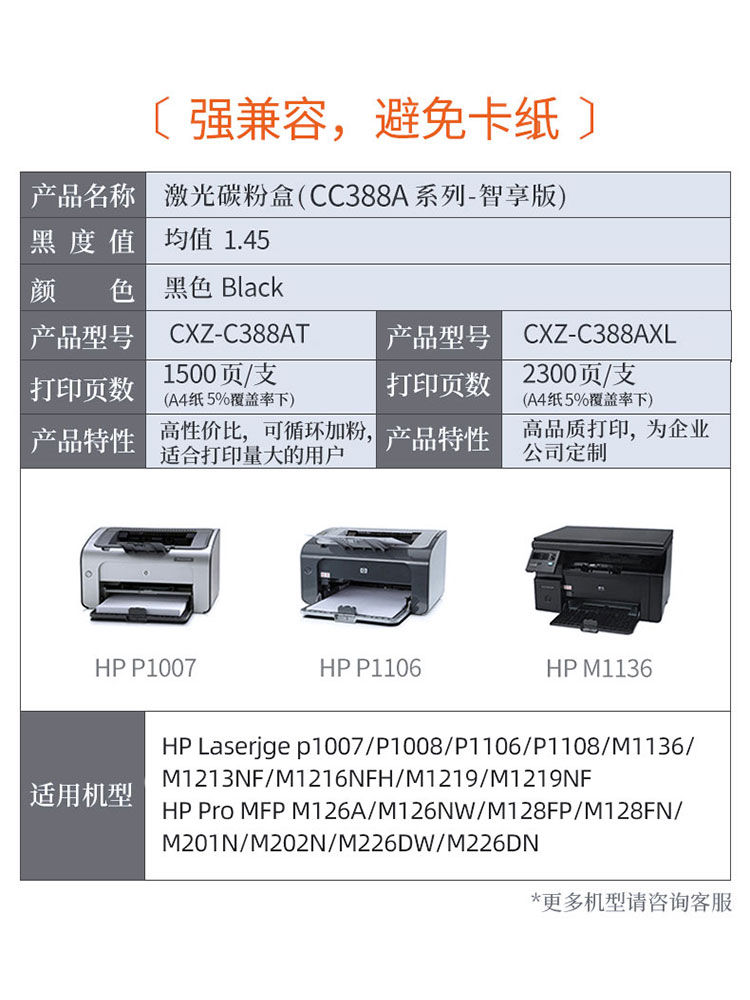 〔 强兼容，避免卡纸 〕

| 产品名称 | 激光碳粉盒(CC388A 系列-智享版) | | |
|---|---|---|---|
| 黑度值 | 均值 1.45 | | |
| 颜色 | 黑色 Black | | |
| 产品型号 | CXZ-C388AT | 产品型号 | CXZ-C388AXL |
| 打印页数 | 1500页/支 (A4纸 5%覆盖率下) | 打印页数 | 2300页/支 (A4纸 5%覆盖率下) |
| 产品特性 | 高性价比，可循环加粉，适合打印量大的用户 | 产品特性 | 高品质打印，为企业公司定制 |

HP P1007
HP P1106
HP M1136

适用机型
HP Laserjge p1007/P1008/P1106/P1108/M1136/M1213NF/M1216NFH/M1219/M1219NF
HP Pro MFP M126A/M126NW/M128FP/M128FN/M201N/M202N/M226DW/M226DN

*更多机型请咨询客服